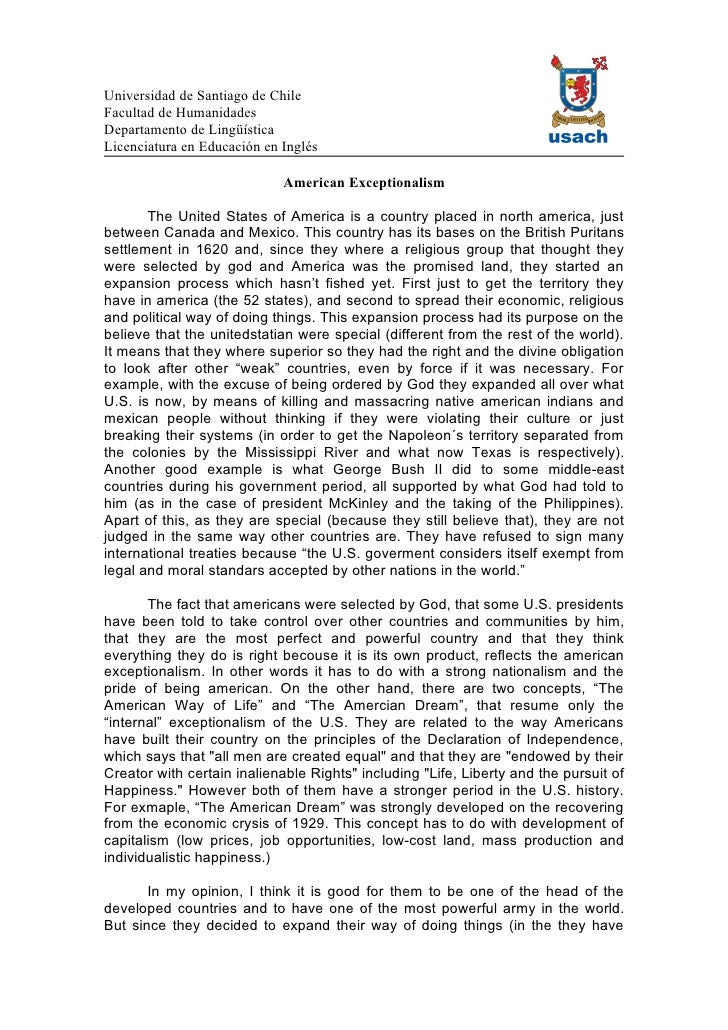 Universidad de Santiago de Chile
Facultad de Humanidades
Departamento de Lingüística
Licenciatura en Educación en Inglés

usach

American Exceptionalism

The United States of America is a country placed in north america, just between Canada and Mexico. This country has its bases on the British Puritans settlement in 1620 and, since they where a religious group that thought they were selected by god and America was the promised land, they started an expansion process which hasn't fished yet. First just to get the territory they have in america (the 52 states), and second to spread their economic, religious and political way of doing things. This expansion process had its purpose on the believe that the unitedstatian were special (different from the rest of the world). It means that they where superior so they had the right and the divine obligation to look after other "weak" countries, even by force if it was necessary. For example, with the excuse of being ordered by God they expanded all over what U.S. is now, by means of killing and massacring native american indians and mexican people without thinking if they were violating their culture or just breaking their systems (in order to get the Napoleon´s territory separated from the colonies by the Mississippi River and what now Texas is respectively). Another good example is what George Bush II did to some middle-east countries during his government period, all supported by what God had told to him (as in the case of president McKinley and the taking of the Philippines). Apart of this, as they are special (because they still believe that), they are not judged in the same way other countries are. They have refused to sign many international treaties because "the U.S. goverment considers itself exempt from legal and moral standars accepted by other nations in the world."

The fact that americans were selected by God, that some U.S. presidents have been told to take control over other countries and communities by him, that they are the most perfect and powerful country and that they think everything they do is right becouse it is its own product, reflects the american exceptionalism. In other words it has to do with a strong nationalism and the pride of being american. On the other hand, there are two concepts, "The American Way of Life" and "The Amercian Dream", that resume only the "internal" exceptionalism of the U.S. They are related to the way Americans have built their country on the principles of the Declaration of Independence, which says that "all men are created equal" and that they are "endowed by their Creator with certain inalienable Rights" including "Life, Liberty and the pursuit of Happiness." However both of them have a stronger period in the U.S. history. For exmaple, "The American Dream" was strongly developed on the recovering from the economic crysis of 1929. This concept has to do with development of capitalism (low prices, job opportunities, low-cost land, mass production and individualistic happiness.)

In my opinion, I think it is good for them to be one of the head of the developed countries and to have one of the most powerful army in the world. But since they decided to expand their way of doing things (in the they have